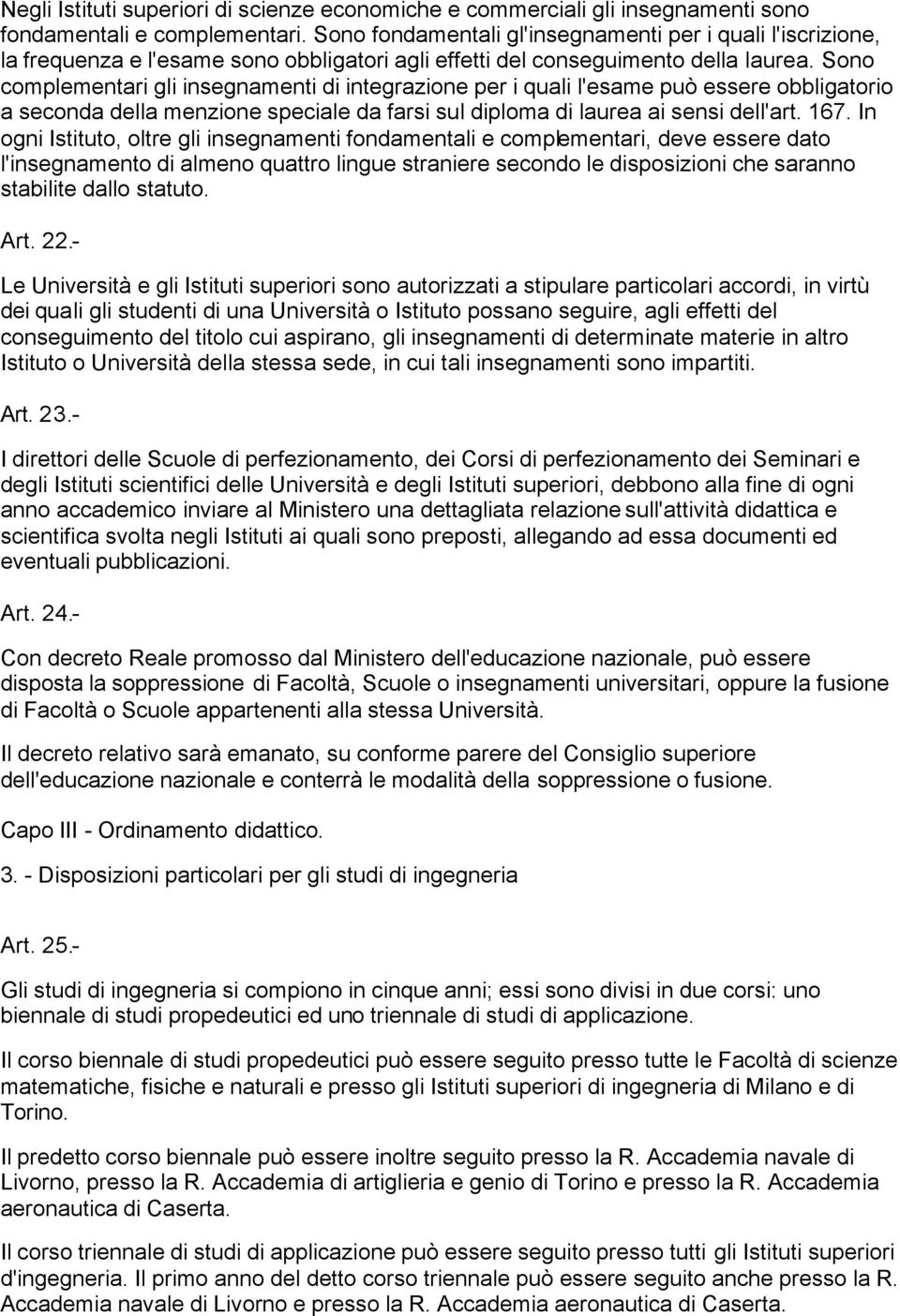 Negli Istituti superiori di scienze economiche e commerciali gli insegnamenti sono fondamentali e complementari. Sono fondamentali gl'insegnamenti per i quali l'iscrizione, la frequenza e l'esame sono obbligatori agli effetti del conseguimento della laurea. Sono complementari gli insegnamenti di integrazione per i quali l'esame può essere obbligatorio a seconda della menzione speciale da farsi sul diploma di laurea ai sensi dell'art. 167. In ogni Istituto, oltre gli insegnamenti fondamentali e complementari, deve essere dato l'insegnamento di almeno quattro lingue straniere secondo le disposizioni che saranno stabilite dallo statuto.

Art. 22.-

Le Università e gli Istituti superiori sono autorizzati a stipulare particolari accordi, in virtù dei quali gli studenti di una Università o Istituto possano seguire, agli effetti del conseguimento del titolo cui aspirano, gli insegnamenti di determinate materie in altro Istituto o Università della stessa sede, in cui tali insegnamenti sono impartiti.

Art. 23.-

I direttori delle Scuole di perfezionamento, dei Corsi di perfezionamento dei Seminari e degli Istituti scientifici delle Università e degli Istituti superiori, debbono alla fine di ogni anno accademico inviare al Ministero una dettagliata relazione sull'attività didattica e scientifica svolta negli Istituti ai quali sono preposti, allegando ad essa documenti ed eventuali pubblicazioni.

Art. 24.-

Con decreto Reale promosso dal Ministero dell'educazione nazionale, può essere disposta la soppressione di Facoltà, Scuole o insegnamenti universitari, oppure la fusione di Facoltà o Scuole appartenenti alla stessa Università.

Il decreto relativo sarà emanato, su conforme parere del Consiglio superiore dell'educazione nazionale e conterrà le modalità della soppressione o fusione.

Capo III - Ordinamento didattico.

3. - Disposizioni particolari per gli studi di ingegneria

Art. 25.-

Gli studi di ingegneria si compiono in cinque anni; essi sono divisi in due corsi: uno biennale di studi propedeutici ed uno triennale di studi di applicazione.

Il corso biennale di studi propedeutici può essere seguito presso tutte le Facoltà di scienze matematiche, fisiche e naturali e presso gli Istituti superiori di ingegneria di Milano e di Torino.

Il predetto corso biennale può essere inoltre seguito presso la R. Accademia navale di Livorno, presso la R. Accademia di artiglieria e genio di Torino e presso la R. Accademia aeronautica di Caserta.

Il corso triennale di studi di applicazione può essere seguito presso tutti gli Istituti superiori d'ingegneria. Il primo anno del detto corso triennale può essere seguito anche presso la R. Accademia navale di Livorno e presso la R. Accademia aeronautica di Caserta.